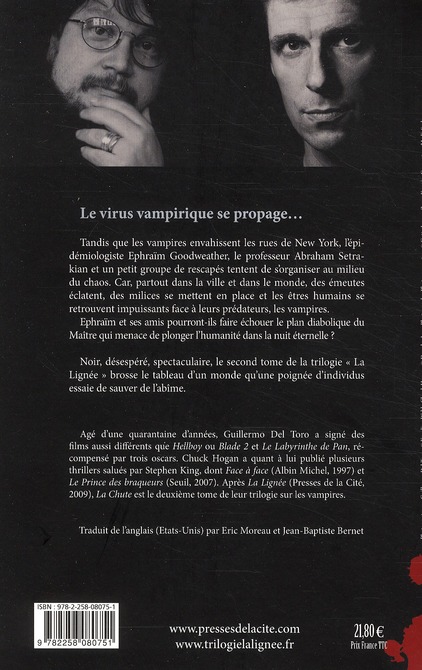 Le virus vampirique se propage…

Tandis que les vampires envahissent les rues de New York, l'épidémiologiste Ephraïm Goodweather, le professeur Abraham Setrakian et un petit groupe de rescapés tentent de s'organiser au milieu du chaos. Car, partout dans la ville et dans le monde, des émeutes éclatent, des milices se mettent en place et les êtres humains se retrouvent impuissants face à leurs prédateurs, les vampires.
Ephraïm et ses amis pourront-ils faire échouer le plan diabolique du Maître qui menace de plonger l'humanité dans la nuit éternelle ?

Noir, désespéré, spectaculaire, le second tome de la trilogie « La Lignée » brosse le tableau d'un monde qu'une poignée d'individus essaie de sauver de l'abîme.

Agé d'une quarantaine d'années, Guillermo Del Toro a signé des films aussi différents que Hellboy ou Blade 2 et Le Labyrinthe de Pan, récompensé par trois oscars. Chuck Hogan a quant à lui publié plusieurs thrillers salués par Stephen King, dont Face à face (Albin Michel, 1997) et Le Prince des braqueurs (Seuil, 2007). Après La Lignée (Presses de la Cité, 2009), La Chute est le deuxième tome de leur trilogie sur les vampires.

Traduit de l'anglais (Etats-Unis) par Eric Moreau et Jean-Baptiste Bernet

ISBN : 978-2-258-08075-1
9 782258 080751

www.pressesdelacite.com
www.trilogielalignee.fr

21,80 €
Prix France TTC